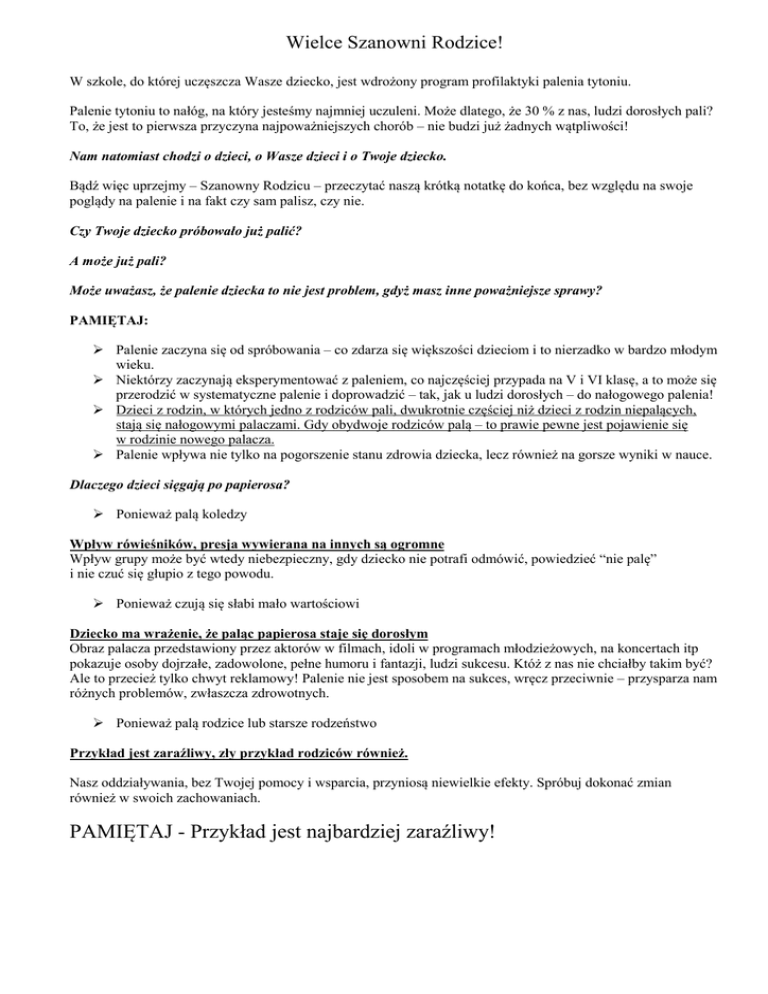 Wielce Szanowni Rodzice!

W szkole, do której uczęszcza Wasze dziecko, jest wdrożony program profilaktyki palenia tytoniu.

Palenie tytoniu to nałóg, na który jesteśmy najmniej uczuleni. Może dlatego, że 30 % z nas, ludzi dorosłych pali? To, że jest to pierwsza przyczyna najpoważniejszych chorób – nie budzi już żadnych wątpliwości!

Nam natomiast chodzi o dzieci, o Wasze dzieci i o Twoje dziecko.

Bądź więc uprzejmy – Szanowny Rodzicu – przeczytać naszą krótką notatkę do końca, bez względu na swoje poglądy na palenie i na fakt czy sam palisz, czy nie.

Czy Twoje dziecko próbowało już palić?

A może już pali?

Może uważasz, że palenie dziecka to nie jest problem, gdyż masz inne poważniejsze sprawy?

PAMIĘTAJ:

➢ Palenie zaczyna się od spróbowania – co zdarza się większości dzieciom i to nierzadko w bardzo młodym wieku.
➢ Niektórzy zaczynają eksperymentować z paleniem, co najczęściej przypada na V i VI klasę, a to może się przerodzić w systematyczne palenie i doprowadzić – tak, jak u ludzi dorosłych – do nałogowego palenia!
➢ Dzieci z rodzin, w których jedno z rodziców pali, dwukrotnie częściej niż dzieci z rodzin niepalących, stają się nałogowymi palaczami. Gdy obydwoje rodziców palą – to prawie pewne jest pojawienie się w rodzinie nowego palacza.
➢ Palenie wpływa nie tylko na pogorszenie stanu zdrowia dziecka, lecz również na gorsze wyniki w nauce.

Dlaczego dzieci sięgają po papierosa?

➢ Ponieważ palą koledzy

Wpływ rówieśników, presja wywierana na innych są ogromne
Wpływ grupy może być wtedy niebezpieczny, gdy dziecko nie potrafi odmówić, powiedzieć “nie palę” i nie czuć się głupio z tego powodu.

➢ Ponieważ czują się słabi mało wartościowi

Dziecko ma wrażenie, że paląc papierosa staje się dorosłym
Obraz palacza przedstawiony przez aktorów w filmach, idoli w programach młodzieżowych, na koncertach itp pokazuje osoby dojrzałe, zadowolone, pełne humoru i fantazji, ludzi sukcesu. Któż z nas nie chciałby takim być? Ale to przecież tylko chwyt reklamowy! Palenie nie jest sposobem na sukces, wręcz przeciwnie – przysparza nam różnych problemów, zwłaszcza zdrowotnych.

➢ Ponieważ palą rodzice lub starsze rodzeństwo

Przykład jest zaraźliwy, zły przykład rodziców również.

Nasz oddziaływania, bez Twojej pomocy i wsparcia, przyniosą niewielkie efekty. Spróbuj dokonać zmian również w swoich zachowaniach.

PAMIĘTAJ - Przykład jest najbardziej zaraźliwy!